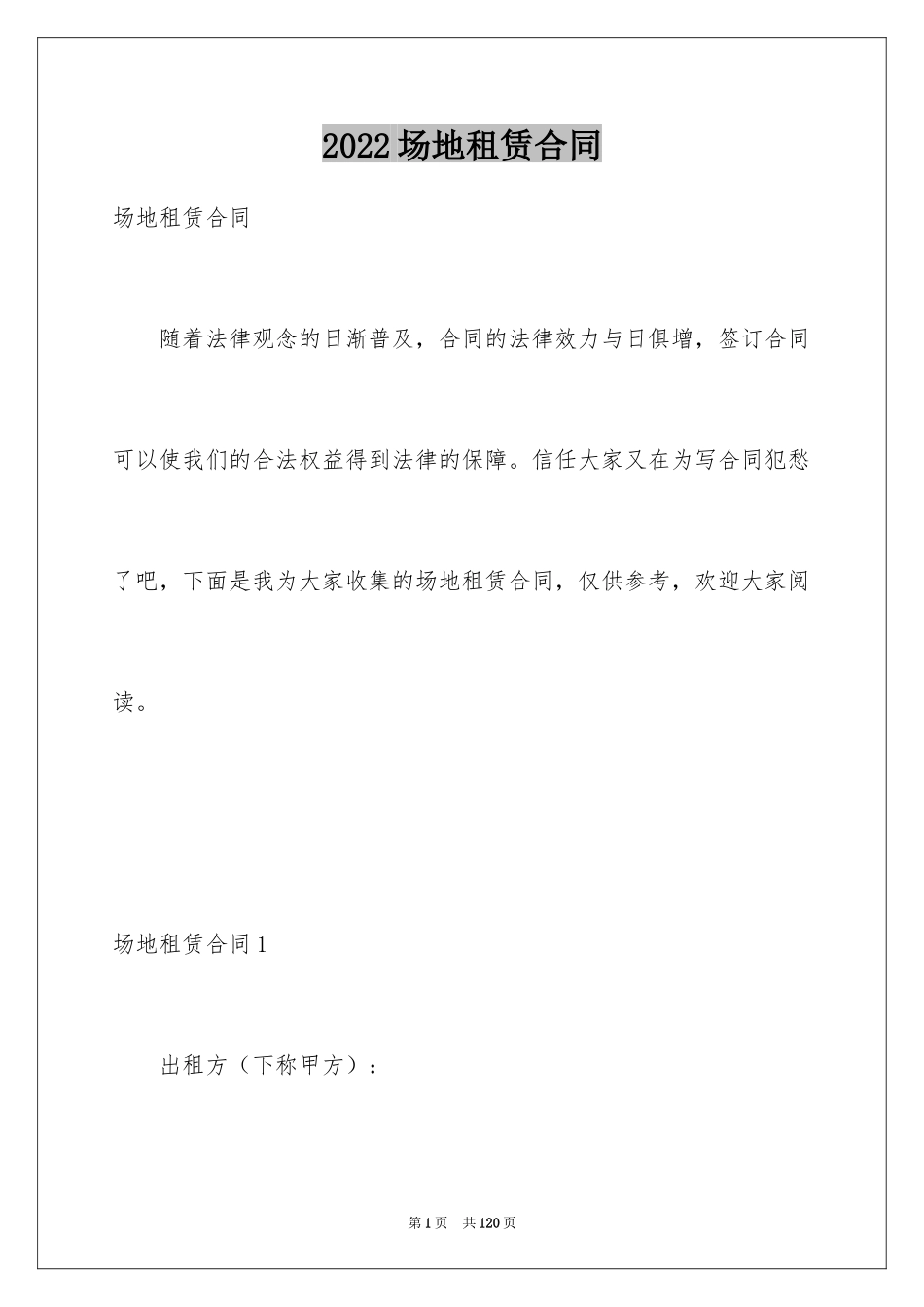 2022场地租赁合同

场地租赁合同

随着法律观念的日渐普及，合同的法律效力与日俱增，签订合同可以使我们的合法权益得到法律的保障。信任大家又在为写合同犯愁了吧，下面是我为大家收集的场地租赁合同，仅供参考，欢迎大家阅读。

场地租赁合同1

出租方（下称甲方）：

第1页 共120页